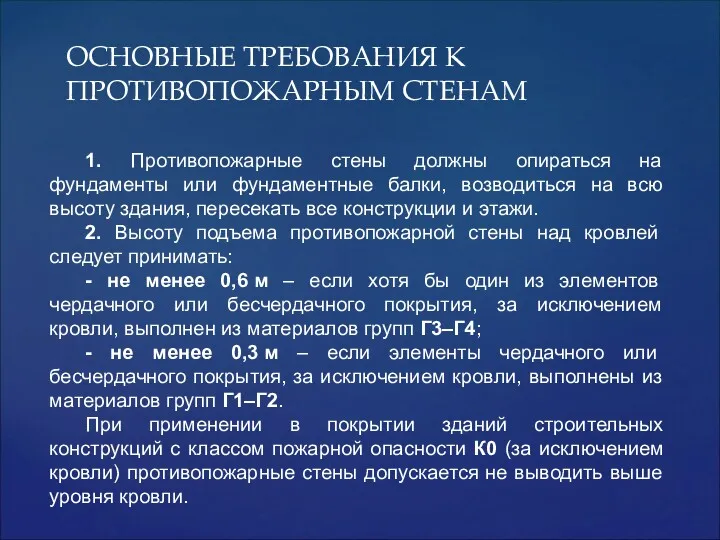 ОСНОВНЫЕ ТРЕБОВАНИЯ К ПРОТИВОПОЖАРНЫМ СТЕНАМ

1. Противопожарные стены должны опираться на фундаменты или фундаментные балки, возводиться на всю высоту здания, пересекать все конструкции и этажи.

2. Высоту подъема противопожарной стены над кровлей следует принимать:

- не менее 0,6 м – если хотя бы один из элементов чердачного или бесчердачного покрытия, за исключением кровли, выполнен из материалов групп Г3–Г4;

- не менее 0,3 м – если элементы чердачного или бесчердачного покрытия, за исключением кровли, выполнены из материалов групп Г1–Г2.

При применении в покрытии зданий строительных конструкций с классом пожарной опасности К0 (за исключением кровли) противопожарные стены допускается не выводить выше уровня кровли.